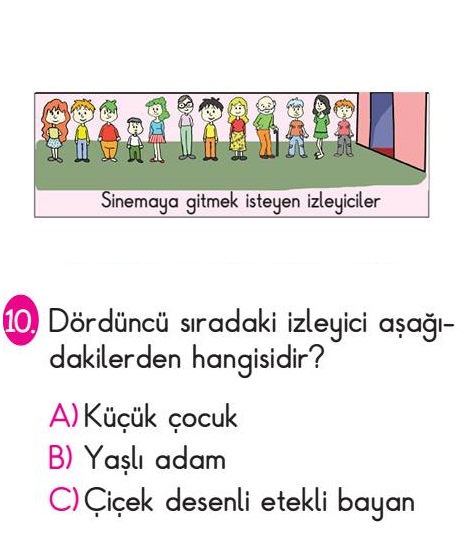 Sinemaya gitmek isteyen izleyiciler

10. Dördüncü sıradaki izleyici aşağıdakilerden hangisidir?

A) Küçük çocuk
B) Yaşlı adam
C) Çiçek desenli etekli bayan